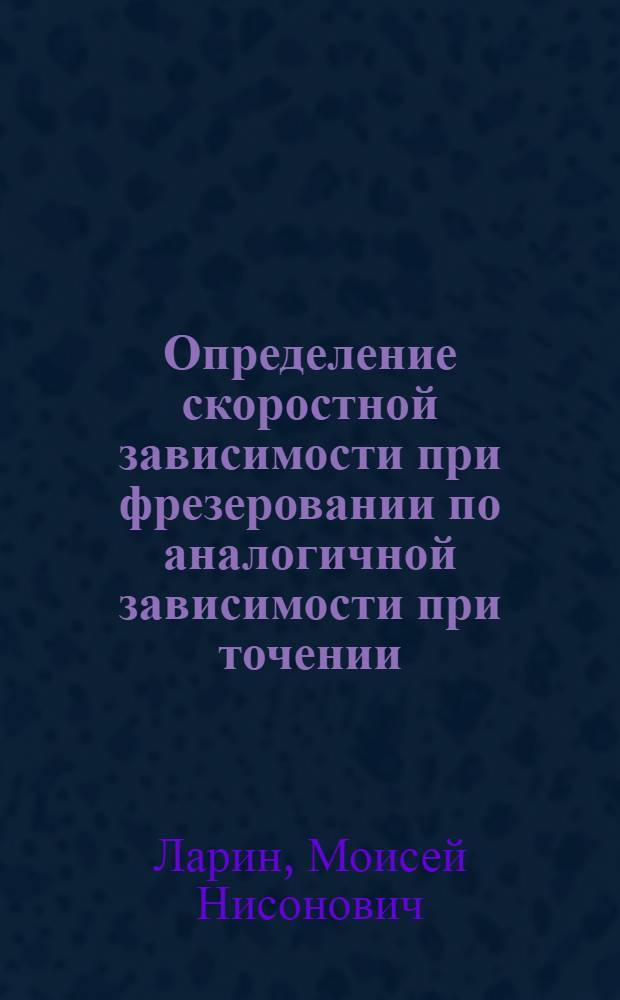 Определение скоростной зависимости при фрезеровании по аналогичной зависимости при точении

Ларин, Моисей Нисонович